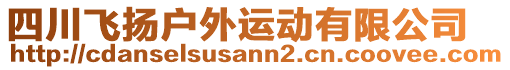 四川飞扬户外运动有限公司
http://cdanselsusann2.cn.coovee.com